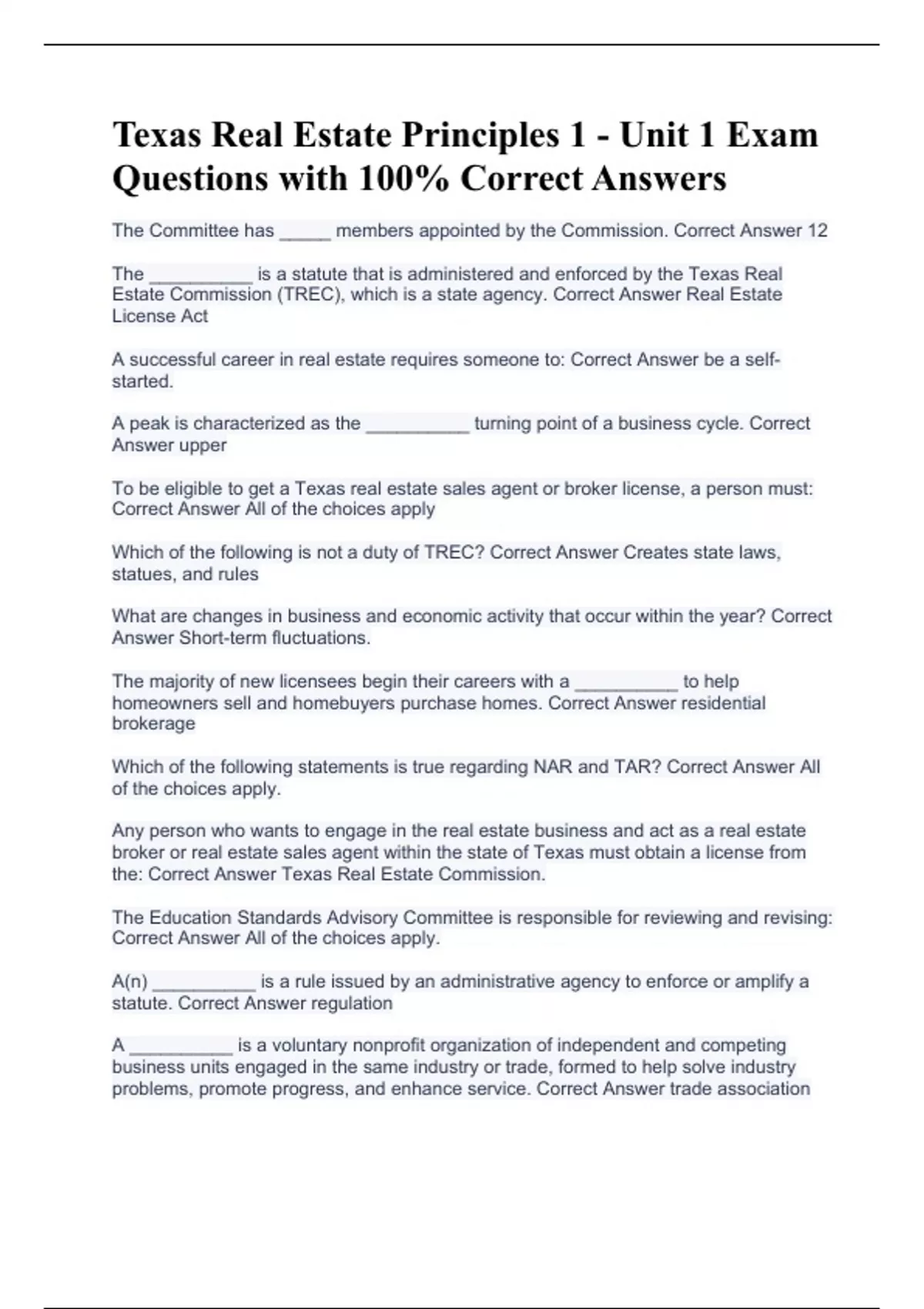 Texas Real Estate Principles 1 - Unit 1 Exam Questions with 100% Correct Answers

The Committee has _____ members appointed by the Commission. Correct Answer 12

The __________ is a statute that is administered and enforced by the Texas Real Estate Commission (TREC), which is a state agency. Correct Answer Real Estate License Act

A successful career in real estate requires someone to: Correct Answer be a self-started.

A peak is characterized as the __________ turning point of a business cycle. Correct Answer upper

To be eligible to get a Texas real estate sales agent or broker license, a person must: Correct Answer All of the choices apply

Which of the following is not a duty of TREC? Correct Answer Creates state laws, statues, and rules

What are changes in business and economic activity that occur within the year? Correct Answer Short-term fluctuations.

The majority of new licensees begin their careers with a __________ to help homeowners sell and homebuyers purchase homes. Correct Answer residential brokerage

Which of the following statements is true regarding NAR and TAR? Correct Answer All of the choices apply.

Any person who wants to engage in the real estate business and act as a real estate broker or real estate sales agent within the state of Texas must obtain a license from the: Correct Answer Texas Real Estate Commission.

The Education Standards Advisory Committee is responsible for reviewing and revising: Correct Answer All of the choices apply.

A(n) __________ is a rule issued by an administrative agency to enforce or amplify a statute. Correct Answer regulation

A __________ is a voluntary nonprofit organization of independent and competing business units engaged in the same industry or trade, formed to help solve industry problems, promote progress, and enhance service. Correct Answer trade association